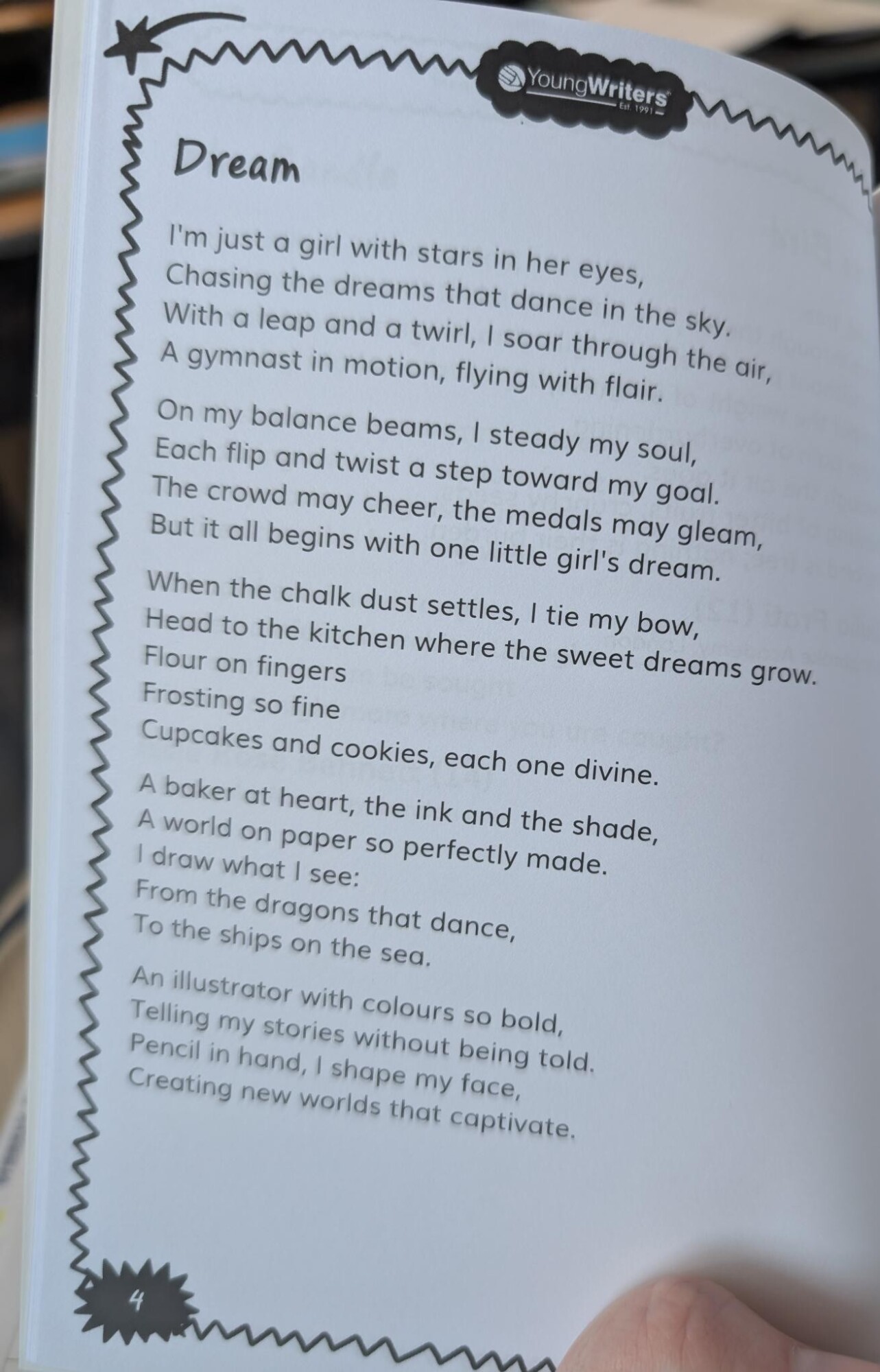 YoungWriters
Est. 1991

Dream

I'm just a girl with stars in her eyes,
Chasing the dreams that dance in the sky.
With a leap and a twirl, I soar through the air,
A gymnast in motion, flying with flair.

On my balance beams, I steady my soul,
Each flip and twist a step toward my goal.
The crowd may cheer, the medals may gleam,
But it all begins with one little girl's dream.

When the chalk dust settles, I tie my bow,
Head to the kitchen where the sweet dreams grow.
Flour on fingers
Frosting so fine
Cupcakes and cookies, each one divine.

A baker at heart, the ink and the shade,
A world on paper so perfectly made.
I draw what I see:
From the dragons that dance,
To the ships on the sea.

An illustrator with colours so bold,
Telling my stories without being told.
Pencil in hand, I shape my face,
Creating new worlds that captivate.

4